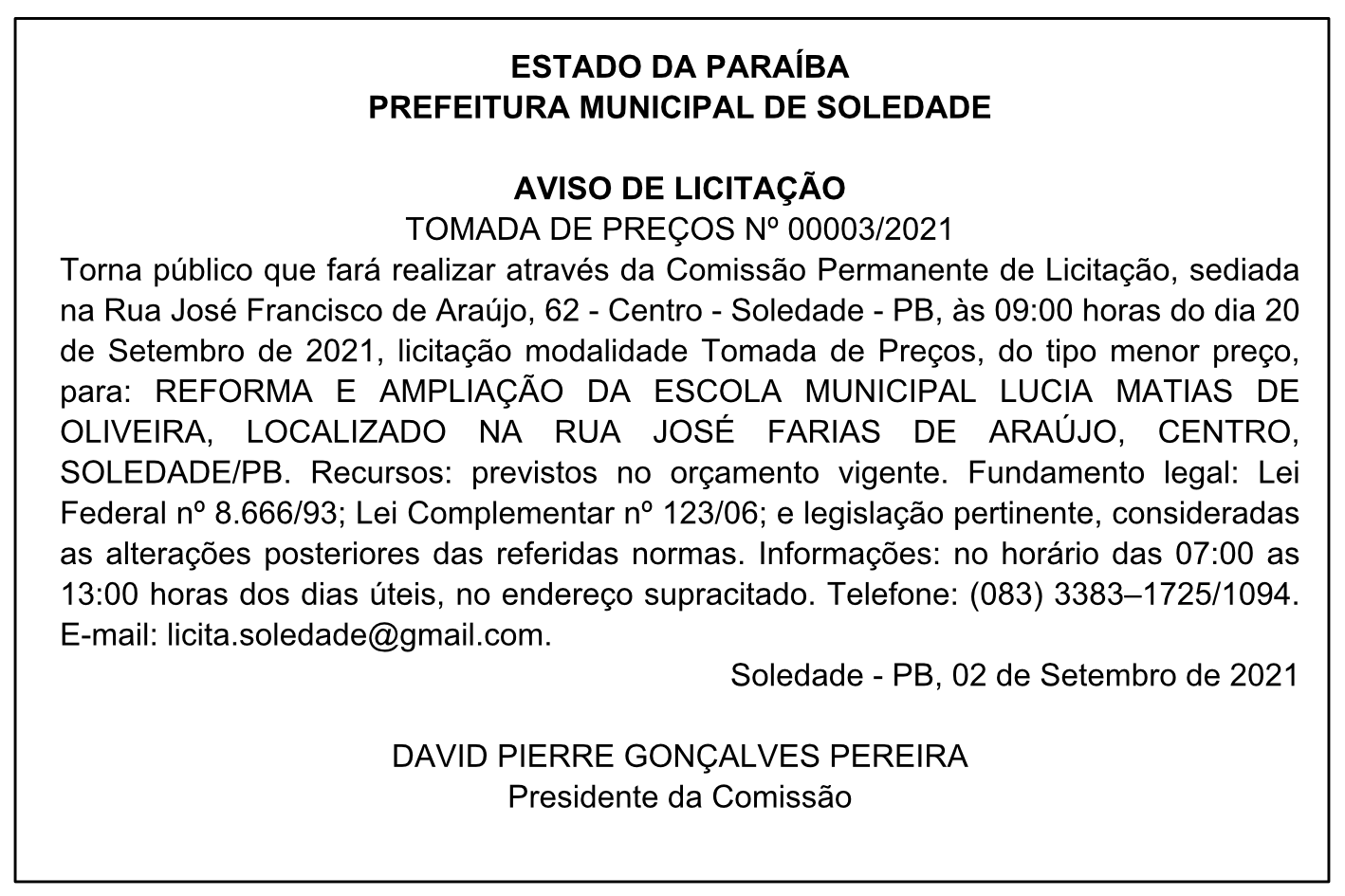 ESTADO DA PARAÍBA
PREFEITURA MUNICIPAL DE SOLEDADE

AVISO DE LICITAÇÃO
TOMADA DE PREÇOS Nº 00003/2021
Torna público que fará realizar através da Comissão Permanente de Licitação, sediada na Rua José Francisco de Araújo, 62 - Centro - Soledade - PB, às 09:00 horas do dia 20 de Setembro de 2021, licitação modalidade Tomada de Preços, do tipo menor preço, para: REFORMA E AMPLIAÇÃO DA ESCOLA MUNICIPAL LUCIA MATIAS DE OLIVEIRA, LOCALIZADO NA RUA JOSÉ FARIAS DE ARAÚJO, CENTRO, SOLEDADE/PB. Recursos: previstos no orçamento vigente. Fundamento legal: Lei Federal nº 8.666/93; Lei Complementar nº 123/06; e legislação pertinente, consideradas as alterações posteriores das referidas normas. Informações: no horário das 07:00 as 13:00 horas dos dias úteis, no endereço supracitado. Telefone: (083) 3383–1725/1094. E-mail: licita.soledade@gmail.com.
Soledade - PB, 02 de Setembro de 2021

DAVID PIERRE GONÇALVES PEREIRA
Presidente da Comissão